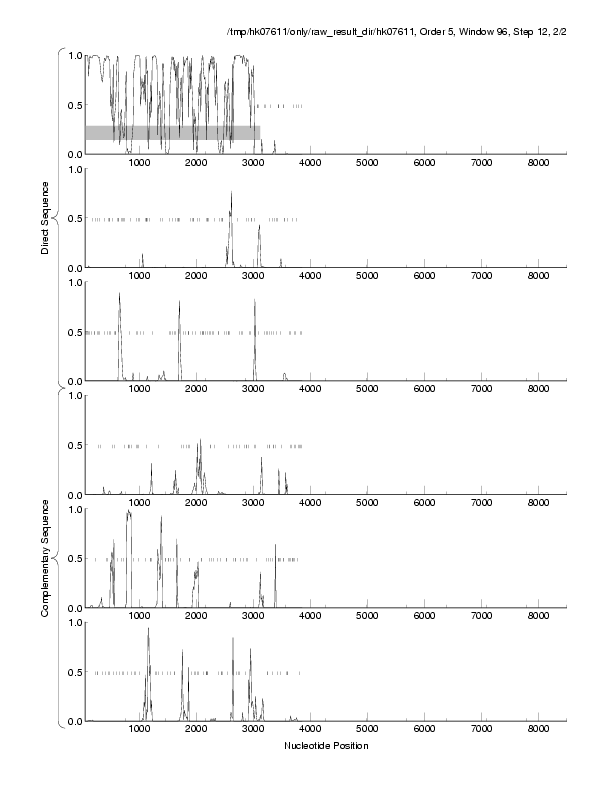 /tmp/hk07611/only/raw_result_dir/hk07611, Order 5, Window 96, Step 12, 2/2

Direct Sequence

1.0
0.5
0.0
1000 2000 3000 4000 5000 6000 7000 8000

1.0
0.5
0.0
1000 2000 3000 4000 5000 6000 7000 8000

1.0
0.5
0.0
1000 2000 3000 4000 5000 6000 7000 8000

Complementary Sequence

1.0
0.5
0.0
1000 2000 3000 4000 5000 6000 7000 8000

1.0
0.5
0.0
1000 2000 3000 4000 5000 6000 7000 8000

1.0
0.5
0.0
1000 2000 3000 4000 5000 6000 7000 8000

Nucleotide Position